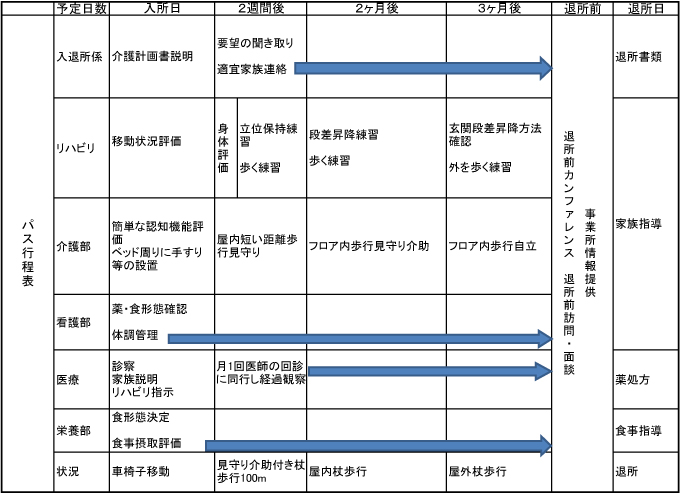 |  | 予定日数 | 入所日 | 2週間後 | 2ヶ月後 | 3ヶ月後 | 退所前 | 退所日 |
|---|---|---|---|---|---|---|---|
| パス行程表 | 入退所係 | 介護計画書説明 | 要望の聞き取り 適宜家族連絡 |  |  | 退所前カンファレンス 退所前訪問・面談 事業所情報提供 | 退所書類 |
|  | リハビリ | 移動状況評価 | 身体評価 立位保持練習 歩く練習 | 段差昇降練習 歩く練習 | 玄関段差昇降方法確認 外を歩く練習 |  | 家族指導 |
|  | 介護部 | 簡単な認知機能評価 ベッド周りに手すり等の設置 | 屋内短い距離歩行見守り | フロア内歩行見守り介助 | フロア内歩行自立 |  |  |
|  | 看護部 | 薬・食形態確認 体調管理 |  |  |  |  |  |
|  | 医療 | 診察 家族説明 リハビリ指示 | 月1回医師の回診に同行し経過観察 |  |  |  | 薬処方 |
|  | 栄養部 | 食形態決定 食事摂取評価 |  |  |  |  | 食事指導 |
|  | 状況 | 車椅子移動 | 見守り介助付き杖歩行100m | 屋内杖歩行 | 屋外杖歩行 |  | 退所 |